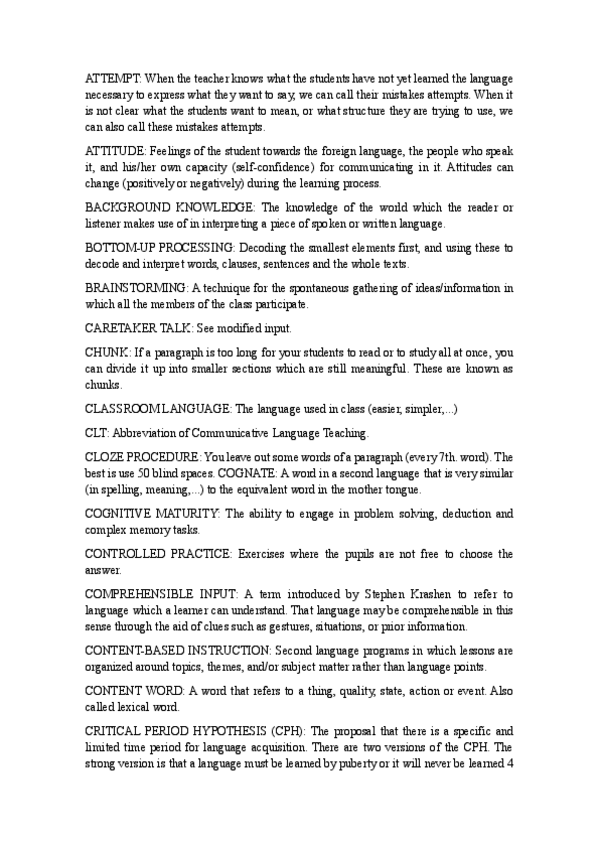 ATTEMPT: When the teacher knows what the students have not yet learned the language necessary to express what they want to say, we can call their mistakes attempts. When it is not clear what the students want to mean, or what structure they are trying to use, we can also call these mistakes attempts.

ATTITUDE: Feelings of the student towards the foreign language, the people who speak it, and his/her own capacity (self-confidence) for communicating in it. Attitudes can change (positively or negatively) during the learning process.

BACKGROUND KNOWLEDGE: The knowledge of the world which the reader or listener makes use of in interpreting a piece of spoken or written language.

BOTTOM-UP PROCESSING: Decoding the smallest elements first, and using these to decode and interpret words, clauses, sentences and the whole texts.

BRAINSTORMING: A technique for the spontaneous gathering of ideas/information in which all the members of the class participate.

CARETAKER TALK: See modified input.

CHUNK: If a paragraph is too long for your students to read or to study all at once, you can divide it up into smaller sections which are still meaningful. These are known as chunks.

CLASSROOM LANGUAGE: The language used in class (easier, simpler,...)

CLT: Abbreviation of Communicative Language Teaching.

CLOZE PROCEDURE: You leave out some words of a paragraph (every 7th. word). The best is use 50 blind spaces. COGNATE: A word in a second language that is very similar (in spelling, meaning,...) to the equivalent word in the mother tongue.

COGNITIVE MATURITY: The ability to engage in problem solving, deduction and complex memory tasks.

CONTROLLED PRACTICE: Exercises where the pupils are not free to choose the answer.

COMPREHENSIBLE INPUT: A term introduced by Stephen Krashen to refer to language which a learner can understand. That language may be comprehensible in this sense through the aid of clues such as gestures, situations, or prior information.

CONTENT-BASED INSTRUCTION: Second language programs in which lessons are organized around topics, themes, and/or subject matter rather than language points.

CONTENT WORD: A word that refers to a thing, quality, state, action or event. Also called lexical word.

CRITICAL PERIOD HYPOTHESIS (CPH): The proposal that there is a specific and limited time period for language acquisition. There are two versions of the CPH. The strong version is that a language must be learned by puberty or it will never be learned 4